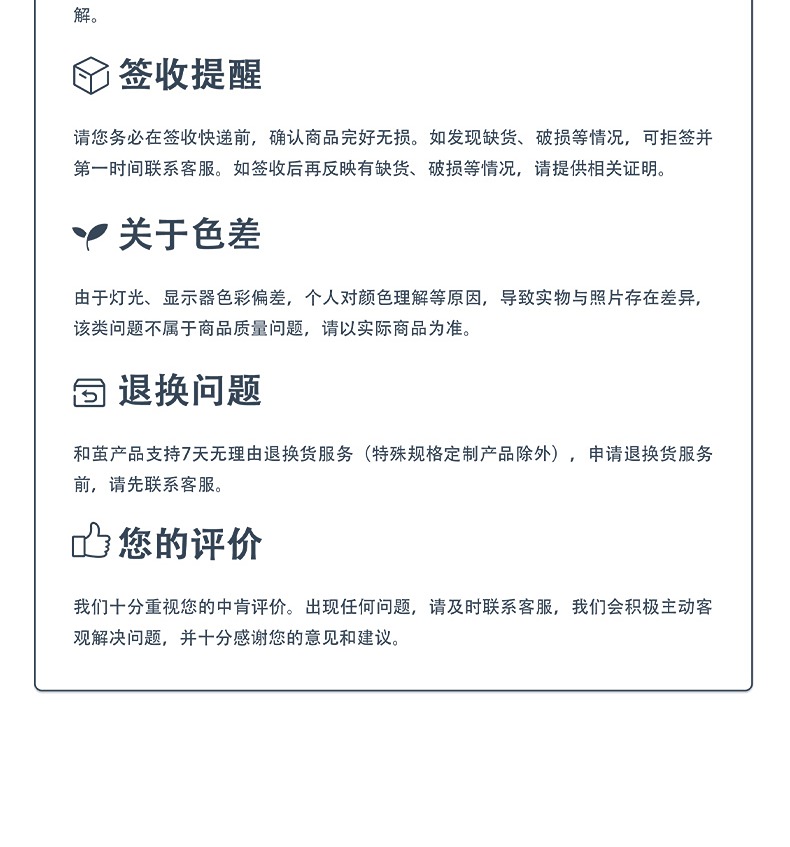 解。

签收提醒

请您务必在签收快递前，确认商品完好无损。如发现缺货、破损等情况，可拒签并第一时间联系客服。如签收后再反映有缺货、破损等情况，请提供相关证明。

关于色差

由于灯光、显示器色彩偏差，个人对颜色理解等原因，导致实物与照片存在差异，该类问题不属于商品质量问题，请以实际商品为准。

退换问题

和茧产品支持7天无理由退换货服务（特殊规格定制产品除外），申请退换货服务前，请先联系客服。

您的评价

我们十分重视您的中肯评价。出现任何问题，请及时联系客服，我们会积极主动客观解决问题，并十分感谢您的意见和建议。